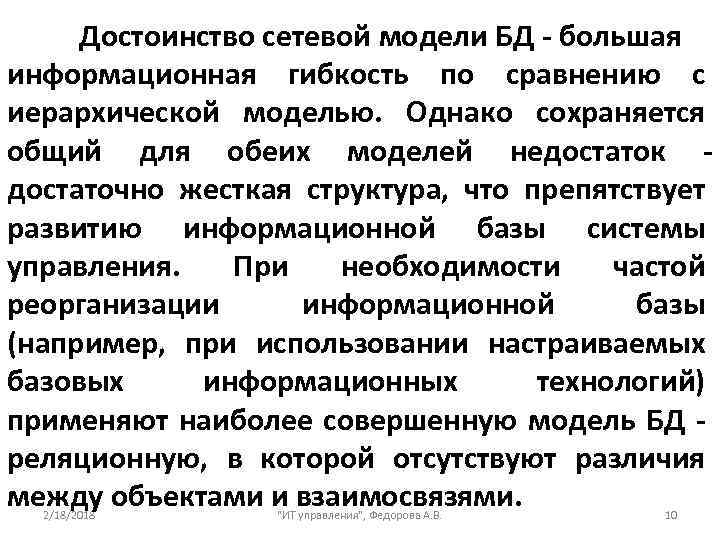 Достоинство сетевой модели БД - большая информационная гибкость по сравнению с иерархической моделью. Однако сохраняется общий для обеих моделей недостаток - достаточно жесткая структура, что препятствует развитию информационной базы системы управления. При необходимости частой реорганизации информационной базы (например, при использовании настраиваемых базовых информационных технологий) применяют наиболее совершенную модель БД - реляционную, в которой отсутствуют различия между объектами и взаимосвязями.

2/18/2018 "ИТ управления", Федорова А.В. 10